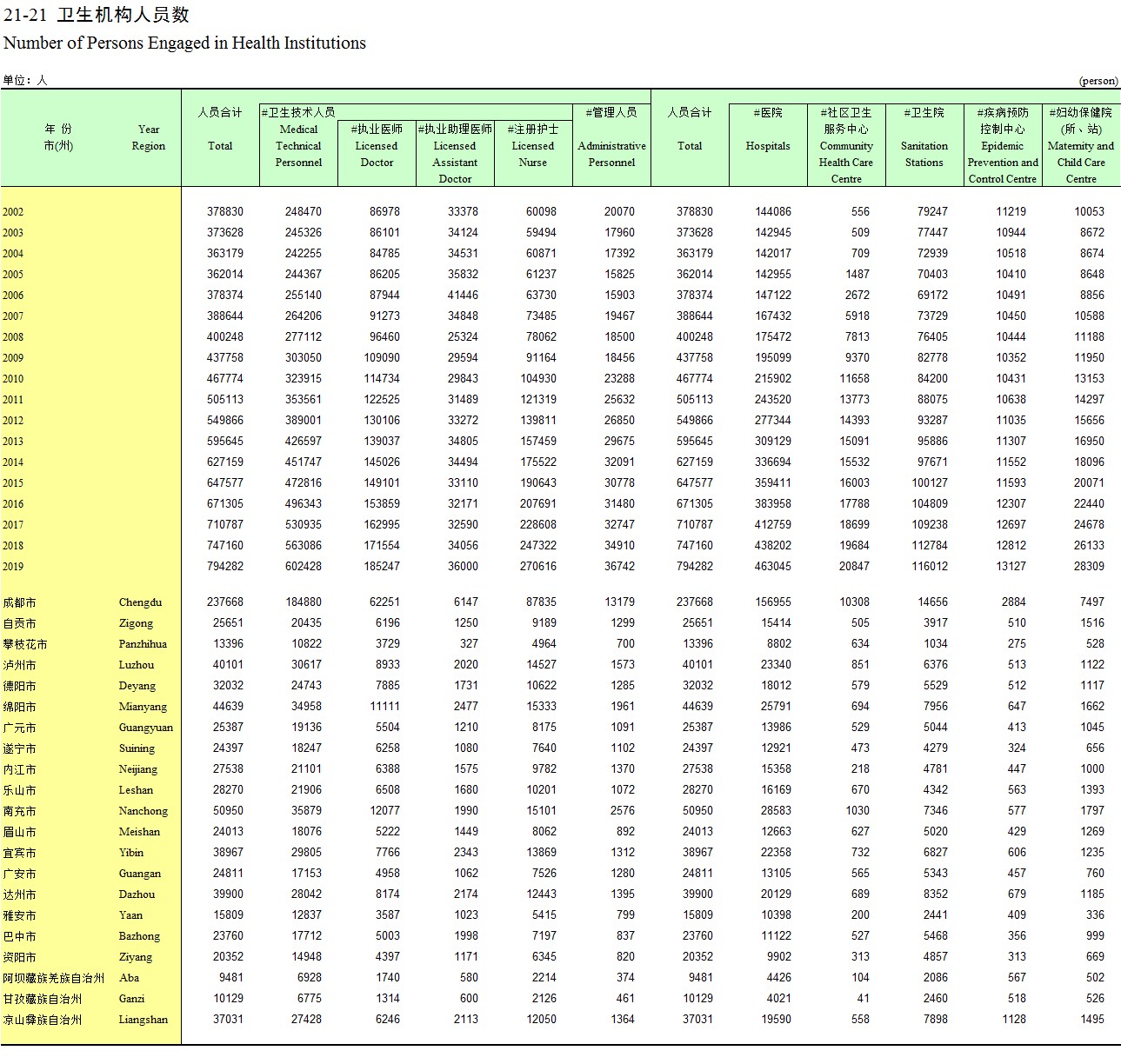 21-21 卫生机构人员数

Number of Persons Engaged in Health Institutions

单位：人 (person)

| 年 份 市(州) | Year Region | 人员合计 Total | #卫生技术人员 Medical Technical Personnel | #执业医师 Licensed Doctor | #执业助理医师 Licensed Assistant Doctor | #注册护士 Licensed Nurse | #管理人员 Administrative Personnel | 人员合计 Total | #医院 Hospitals | #社区卫生服务中心 Community Health Care Centre | #卫生院 Sanitation Stations | #疾病预防控制中心 Epidemic Prevention and Control Centre | #妇幼保健院(所、站) Maternity and Child Care Centre |
|---|---|---|---|---|---|---|---|---|---|---|---|---|---|
| 2002 | | 378830 | 248470 | 86978 | 33378 | 60098 | 20070 | 378830 | 144086 | 556 | 79247 | 11219 | 10053 |
| 2003 | | 373628 | 245326 | 86101 | 34124 | 59494 | 17960 | 373628 | 142945 | 509 | 77447 | 10944 | 8672 |
| 2004 | | 363179 | 242255 | 84785 | 34531 | 60871 | 17392 | 363179 | 142017 | 709 | 72939 | 10518 | 8674 |
| 2005 | | 362014 | 244367 | 86205 | 35832 | 61237 | 15825 | 362014 | 142955 | 1487 | 70403 | 10410 | 8648 |
| 2006 | | 378374 | 255140 | 87944 | 41446 | 63730 | 15903 | 378374 | 147122 | 2672 | 69172 | 10491 | 8856 |
| 2007 | | 388644 | 264206 | 91273 | 34848 | 73485 | 19467 | 388644 | 167432 | 5918 | 73729 | 10450 | 10588 |
| 2008 | | 400248 | 277112 | 96460 | 25324 | 78062 | 18500 | 400248 | 175472 | 7813 | 76405 | 10444 | 11188 |
| 2009 | | 437758 | 303050 | 109090 | 29594 | 91164 | 18456 | 437758 | 195099 | 9370 | 82778 | 10352 | 11950 |
| 2010 | | 467774 | 323915 | 114734 | 29843 | 104930 | 23288 | 467774 | 215902 | 11658 | 84200 | 10431 | 13153 |
| 2011 | | 505113 | 353561 | 122525 | 31489 | 121319 | 25632 | 505113 | 243520 | 13773 | 88075 | 10638 | 14297 |
| 2012 | | 549866 | 389001 | 130106 | 33272 | 139811 | 26850 | 549866 | 277344 | 14393 | 93287 | 11035 | 15656 |
| 2013 | | 595645 | 426597 | 139037 | 34805 | 157459 | 29675 | 595645 | 309129 | 15091 | 95886 | 11307 | 16950 |
| 2014 | | 627159 | 451747 | 145026 | 34494 | 175522 | 32091 | 627159 | 336694 | 15532 | 97671 | 11552 | 18096 |
| 2015 | | 647577 | 472816 | 149101 | 33110 | 190643 | 30778 | 647577 | 359411 | 16003 | 100127 | 11593 | 20071 |
| 2016 | | 671305 | 496343 | 153859 | 32171 | 207691 | 31480 | 671305 | 383958 | 17788 | 104809 | 12307 | 22440 |
| 2017 | | 710787 | 530935 | 162995 | 32590 | 228608 | 32747 | 710787 | 412759 | 18699 | 109238 | 12697 | 24678 |
| 2018 | | 747160 | 563086 | 171554 | 34056 | 247322 | 34910 | 747160 | 438202 | 19684 | 112784 | 12812 | 26133 |
| 2019 | | 794282 | 602428 | 185247 | 36000 | 270616 | 36742 | 794282 | 463045 | 20847 | 116012 | 13127 | 28309 |
| 成都市 | Chengdu | 237668 | 184880 | 62251 | 6147 | 87835 | 13179 | 237668 | 156955 | 10308 | 14656 | 2884 | 7497 |
| 自贡市 | Zigong | 25651 | 20435 | 6196 | 1250 | 9189 | 1299 | 25651 | 15414 | 505 | 3917 | 510 | 1516 |
| 攀枝花市 | Panzhihua | 13396 | 10822 | 3729 | 327 | 4964 | 700 | 13396 | 8802 | 634 | 1034 | 275 | 528 |
| 泸州市 | Luzhou | 40101 | 30617 | 8933 | 2020 | 14527 | 1573 | 40101 | 23340 | 851 | 6376 | 513 | 1122 |
| 德阳市 | Deyang | 32032 | 24743 | 7885 | 1731 | 10622 | 1285 | 32032 | 18012 | 579 | 5529 | 512 | 1117 |
| 绵阳市 | Mianyang | 44639 | 34958 | 11111 | 2477 | 15333 | 1961 | 44639 | 25791 | 694 | 7956 | 647 | 1662 |
| 广元市 | Guangyuan | 25387 | 19136 | 5504 | 1210 | 8175 | 1091 | 25387 | 13986 | 529 | 5044 | 413 | 1045 |
| 遂宁市 | Suining | 24397 | 18247 | 6258 | 1080 | 7640 | 1102 | 24397 | 12921 | 473 | 4279 | 324 | 656 |
| 内江市 | Neijiang | 27538 | 21101 | 6388 | 1575 | 9782 | 1370 | 27538 | 15358 | 218 | 4781 | 447 | 1000 |
| 乐山市 | Leshan | 28270 | 21906 | 6508 | 1680 | 10201 | 1072 | 28270 | 16169 | 670 | 4342 | 563 | 1393 |
| 南充市 | Nanchong | 50950 | 35879 | 12077 | 1990 | 15101 | 2576 | 50950 | 28583 | 1030 | 7346 | 577 | 1797 |
| 眉山市 | Meishan | 24013 | 18076 | 5222 | 1449 | 8062 | 892 | 24013 | 12663 | 627 | 5020 | 429 | 1269 |
| 宜宾市 | Yibin | 38967 | 29805 | 7766 | 2343 | 13869 | 1312 | 38967 | 22358 | 732 | 6827 | 606 | 1235 |
| 广安市 | Guangan | 24811 | 17153 | 4958 | 1062 | 7526 | 1280 | 24811 | 13105 | 565 | 5343 | 457 | 760 |
| 达州市 | Dazhou | 39900 | 28042 | 8174 | 2174 | 12443 | 1395 | 39900 | 20129 | 689 | 8352 | 679 | 1185 |
| 雅安市 | Yaan | 15809 | 12837 | 3587 | 1023 | 5415 | 799 | 15809 | 10398 | 200 | 2441 | 409 | 336 |
| 巴中市 | Bazhong | 23760 | 17712 | 5003 | 1998 | 7197 | 837 | 23760 | 11122 | 527 | 5468 | 356 | 999 |
| 资阳市 | Ziyang | 20352 | 14948 | 4397 | 1171 | 6345 | 820 | 20352 | 9902 | 313 | 4857 | 313 | 669 |
| 阿坝藏族羌族自治州 | Aba | 9481 | 6928 | 1740 | 580 | 2214 | 374 | 9481 | 4426 | 104 | 2086 | 567 | 502 |
| 甘孜藏族自治州 | Ganzi | 10129 | 6775 | 1314 | 600 | 2126 | 461 | 10129 | 4021 | 41 | 2460 | 518 | 526 |
| 凉山彝族自治州 | Liangshan | 37031 | 27428 | 6246 | 2113 | 12050 | 1364 | 37031 | 19590 | 558 | 7898 | 1128 | 1495 |